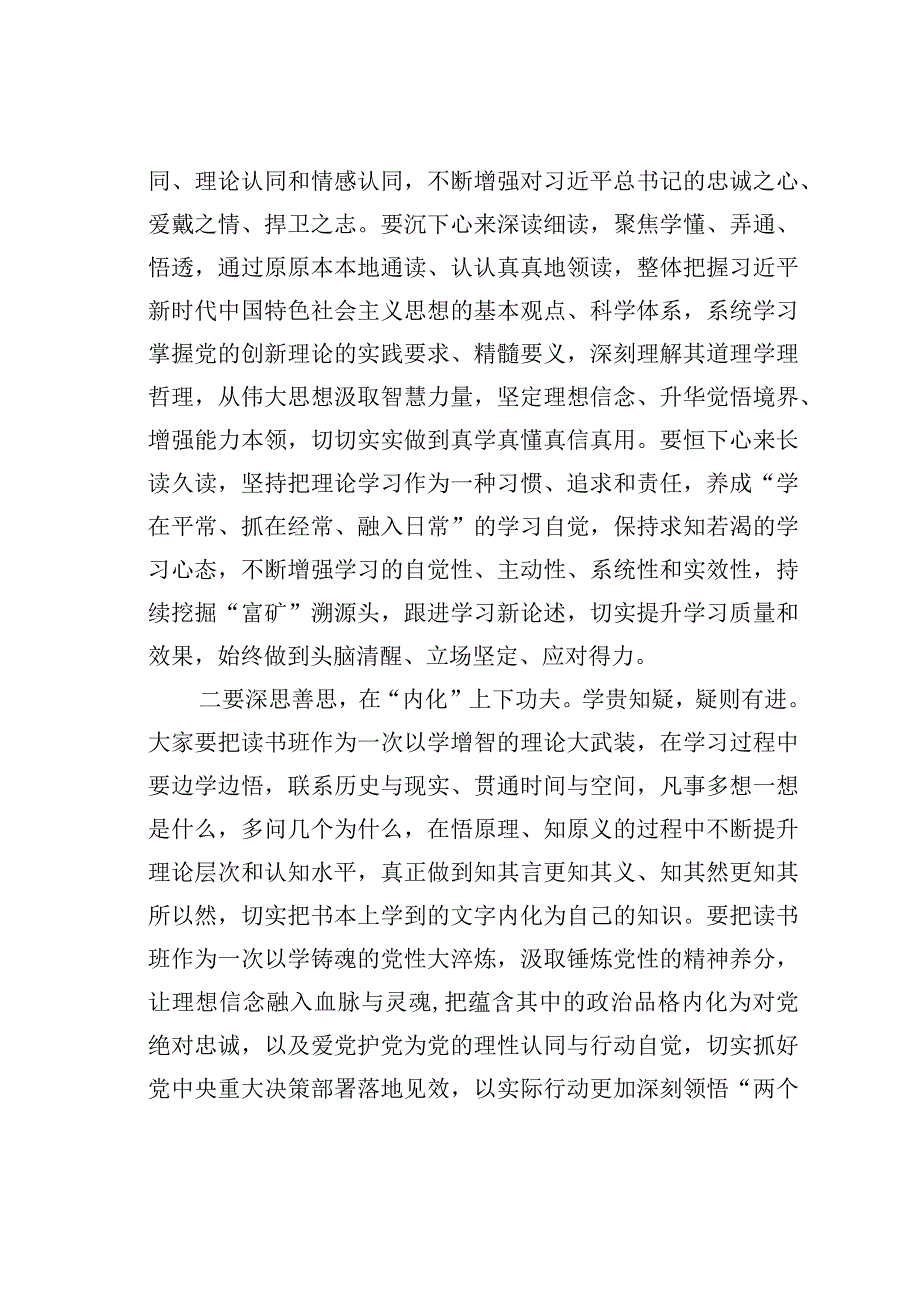 同、理论认同和情感认同，不断增强对习近平总书记的忠诚之心、爱戴之情、捍卫之志。要沉下心来深读细读，聚焦学懂、弄通、悟透，通过原原本本地通读、认认真真地领读，整体把握习近平新时代中国特色社会主义思想的基本观点、科学体系，系统学习掌握党的创新理论的实践要求、精髓要义，深刻理解其道理学理哲理，从伟大思想汲取智慧力量，坚定理想信念、升华觉悟境界、增强能力本领，切切实实做到真学真懂真信真用。要恒下心来长读久读，坚持把理论学习作为一种习惯、追求和责任，养成“学在平常、抓在经常、融入日常”的学习自觉，保持求知若渴的学习心态，不断增强学习的自觉性、主动性、系统性和实效性，持续挖掘“富矿”溯源头，跟进学习新论述，切实提升学习质量和效果，始终做到头脑清醒、立场坚定、应对得力。

二要深思善思，在“内化”上下功夫。学贵知疑，疑则有进。大家要把读书班作为一次以学增智的理论大武装，在学习过程中要边学边悟，联系历史与现实、贯通时间与空间，凡事多想一想是什么，多问几个为什么，在悟原理、知原义的过程中不断提升理论层次和认知水平，真正做到知其言更知其义、知其然更知其所以然，切实把书本上学到的文字内化为自己的知识。要把读书班作为一次以学铸魂的党性大淬炼，汲取锤炼党性的精神养分，让理想信念融入血脉与灵魂，把蕴含其中的政治品格内化为对党绝对忠诚，以及爱党护党为党的理性认同与行动自觉，切实抓好党中央重大决策部署落地见效，以实际行动更加深刻领悟“两个